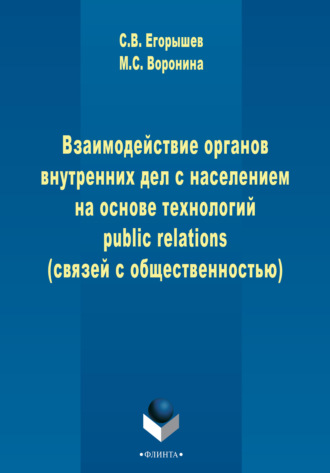 С.В. Егорышев
М.С. Воронина

Взаимодействие органов внутренних дел с населением на основе технологий public relations (связей с общественностью)

•ФЛИНТА•